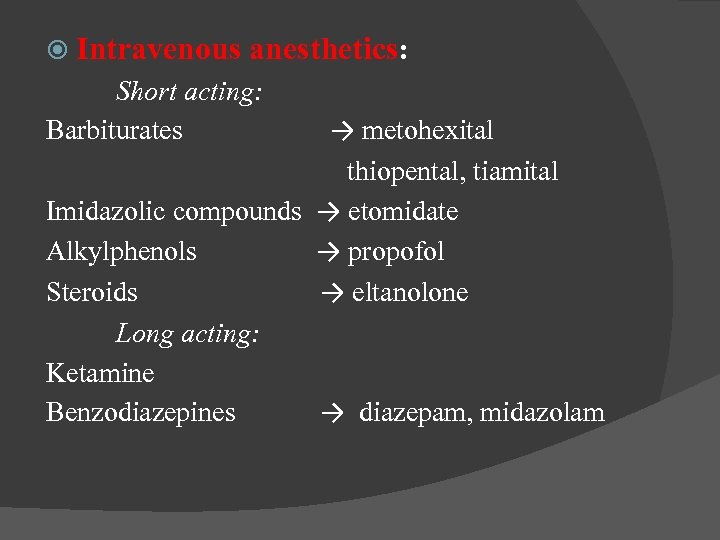 Intravenous anesthetics:

Short acting:

Barbiturates → metohexital
thiopental, tiamital

Imidazolic compounds → etomidate

Alkylphenols → propofol

Steroids → eltanolone

Long acting:

Ketamine

Benzodiazepines → diazepam, midazolam